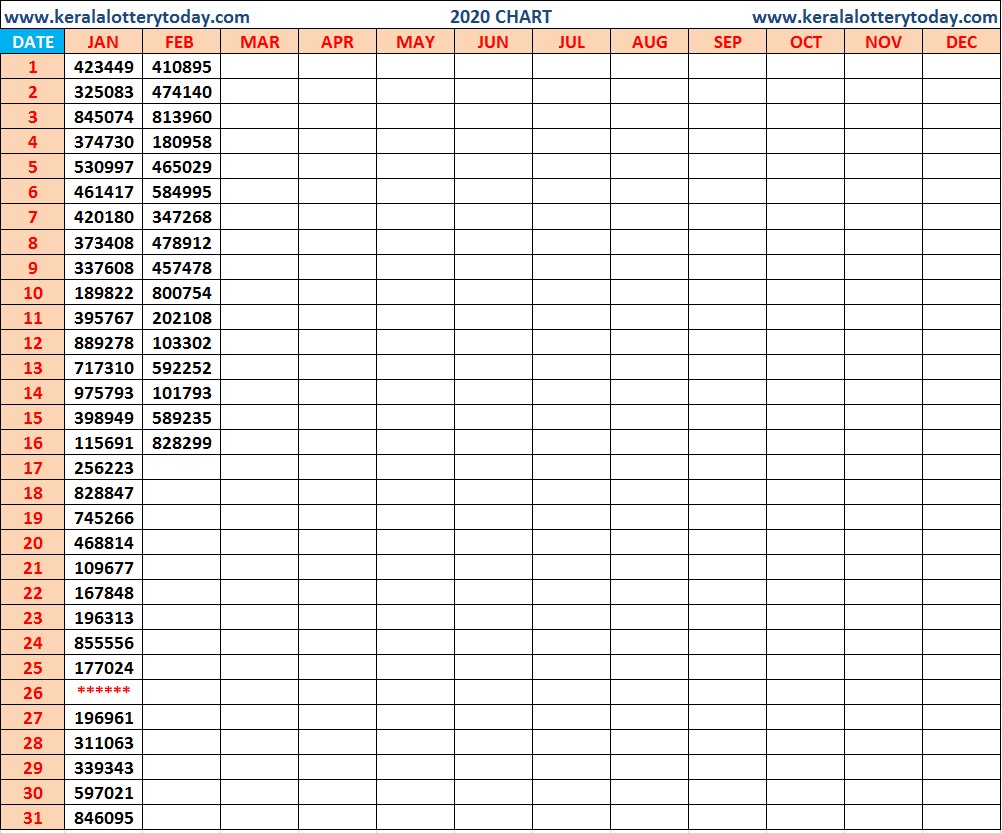 www.keralalotterytoday.com 2020 CHART www.keralalotterytoday.com

| DATE | JAN | FEB | MAR | APR | MAY | JUN | JUL | AUG | SEP | OCT | NOV | DEC |
|---|---|---|---|---|---|---|---|---|---|---|---|---|
| 1 | 423449 | 410895 | | | | | | | | | | |
| 2 | 325083 | 474140 | | | | | | | | | | |
| 3 | 845074 | 813960 | | | | | | | | | | |
| 4 | 374730 | 180958 | | | | | | | | | | |
| 5 | 530997 | 465029 | | | | | | | | | | |
| 6 | 461417 | 584995 | | | | | | | | | | |
| 7 | 420180 | 347268 | | | | | | | | | | |
| 8 | 373408 | 478912 | | | | | | | | | | |
| 9 | 337608 | 457478 | | | | | | | | | | |
| 10 | 189822 | 800754 | | | | | | | | | | |
| 11 | 395767 | 202108 | | | | | | | | | | |
| 12 | 889278 | 103302 | | | | | | | | | | |
| 13 | 717310 | 592252 | | | | | | | | | | |
| 14 | 975793 | 101793 | | | | | | | | | | |
| 15 | 398949 | 589235 | | | | | | | | | | |
| 16 | 115691 | 828299 | | | | | | | | | | |
| 17 | 256223 | | | | | | | | | | | |
| 18 | 828847 | | | | | | | | | | | |
| 19 | 745266 | | | | | | | | | | | |
| 20 | 468814 | | | | | | | | | | | |
| 21 | 109677 | | | | | | | | | | | |
| 22 | 167848 | | | | | | | | | | | |
| 23 | 196313 | | | | | | | | | | | |
| 24 | 855556 | | | | | | | | | | | |
| 25 | 177024 | | | | | | | | | | | |
| 26 | ****** | | | | | | | | | | | |
| 27 | 196961 | | | | | | | | | | | |
| 28 | 311063 | | | | | | | | | | | |
| 29 | 339343 | | | | | | | | | | | |
| 30 | 597021 | | | | | | | | | | | |
| 31 | 846095 | | | | | | | | | | | |